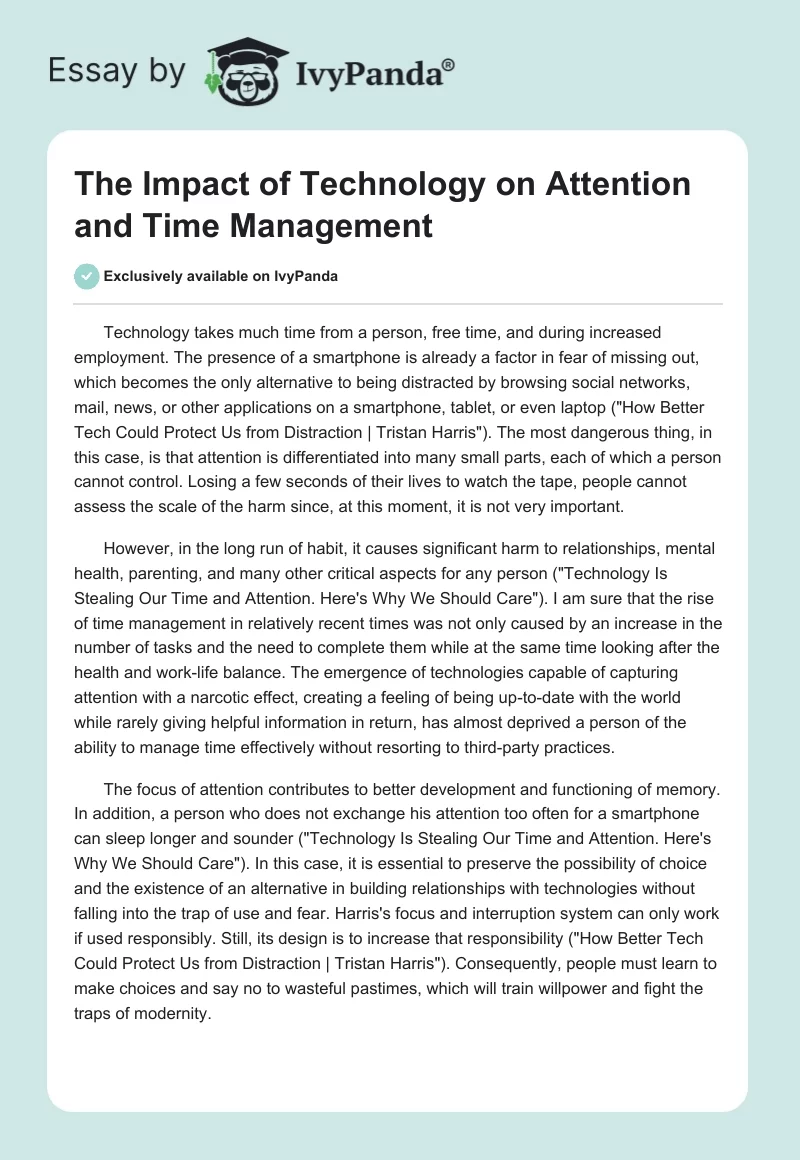 Essay by IvyPanda®

The Impact of Technology on Attention and Time Management

Exclusively available on IvyPanda

Technology takes much time from a person, free time, and during increased employment. The presence of a smartphone is already a factor in fear of missing out, which becomes the only alternative to being distracted by browsing social networks, mail, news, or other applications on a smartphone, tablet, or even laptop ("How Better Tech Could Protect Us from Distraction | Tristan Harris"). The most dangerous thing, in this case, is that attention is differentiated into many small parts, each of which a person cannot control. Losing a few seconds of their lives to watch the tape, people cannot assess the scale of the harm since, at this moment, it is not very important.

However, in the long run of habit, it causes significant harm to relationships, mental health, parenting, and many other critical aspects for any person ("Technology Is Stealing Our Time and Attention. Here's Why We Should Care"). I am sure that the rise of time management in relatively recent times was not only caused by an increase in the number of tasks and the need to complete them while at the same time looking after the health and work-life balance. The emergence of technologies capable of capturing attention with a narcotic effect, creating a feeling of being up-to-date with the world while rarely giving helpful information in return, has almost deprived a person of the ability to manage time effectively without resorting to third-party practices.

The focus of attention contributes to better development and functioning of memory. In addition, a person who does not exchange his attention too often for a smartphone can sleep longer and sounder ("Technology Is Stealing Our Time and Attention. Here's Why We Should Care"). In this case, it is essential to preserve the possibility of choice and the existence of an alternative in building relationships with technologies without falling into the trap of use and fear. Harris's focus and interruption system can only work if used responsibly. Still, its design is to increase that responsibility ("How Better Tech Could Protect Us from Distraction | Tristan Harris"). Consequently, people must learn to make choices and say no to wasteful pastimes, which will train willpower and fight the traps of modernity.